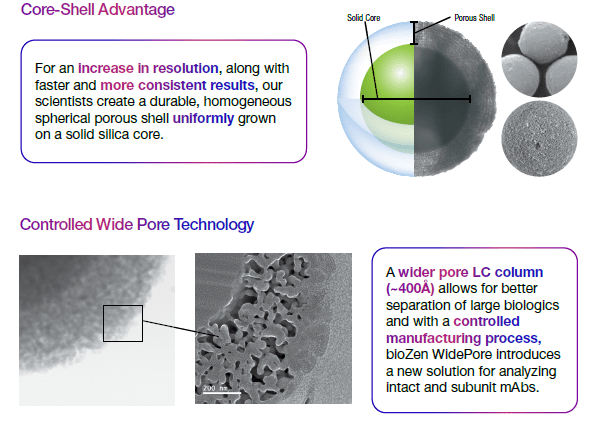 Core-Shell Advantage

For an increase in resolution, along with faster and more consistent results, our scientists create a durable, homogeneous spherical porous shell uniformly grown on a solid silica core.

Solid Core

Porous Shell

Controlled Wide Pore Technology

200 nm

A wider pore LC column (~400Å) allows for better separation of large biologics and with a controlled manufacturing process, bioZen WidePore introduces a new solution for analyzing intact and subunit mAbs.